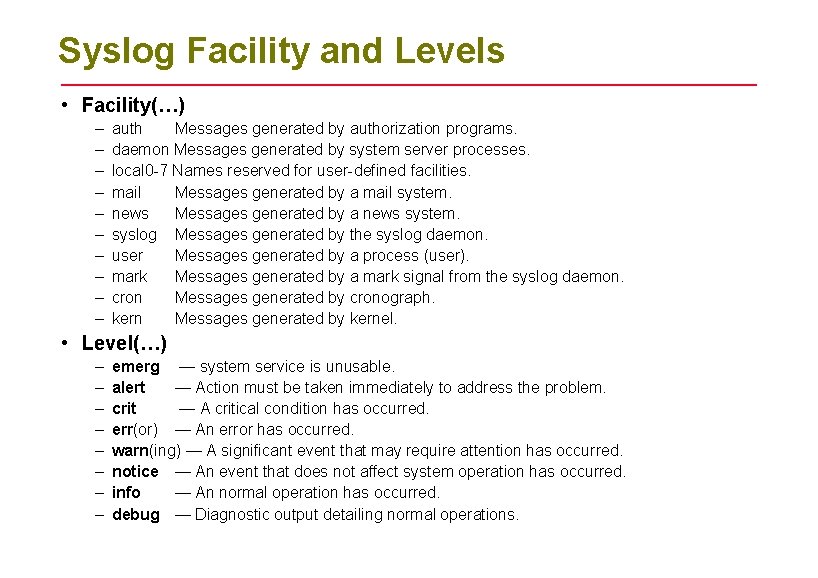 Syslog Facility and Levels

• Facility(…)
– auth Messages generated by authorization programs.
– daemon Messages generated by system server processes.
– local0-7 Names reserved for user-defined facilities.
– mail Messages generated by a mail system.
– news Messages generated by a news system.
– syslog Messages generated by the syslog daemon.
– user Messages generated by a process (user).
– mark Messages generated by a mark signal from the syslog daemon.
– cron Messages generated by cronograph.
– kern Messages generated by kernel.

• Level(…)
– emerg — system service is unusable.
– alert — Action must be taken immediately to address the problem.
– crit — A critical condition has occurred.
– err(or) — An error has occurred.
– warn(ing) — A significant event that may require attention has occurred.
– notice — An event that does not affect system operation has occurred.
– info — An normal operation has occurred.
– debug — Diagnostic output detailing normal operations.